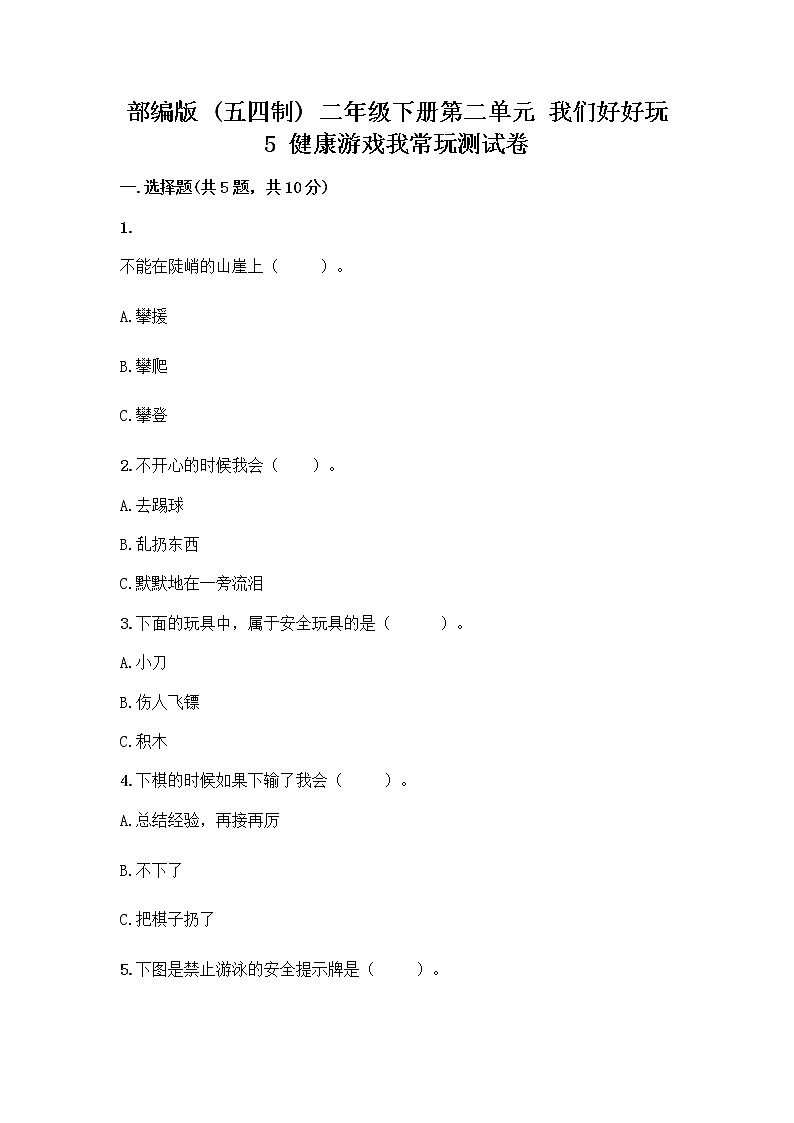 部编版（五四制）二年级下册第二单元 我们好好玩 5 健康游戏我常玩测试卷

一.选择题(共5题，共10分)

1.

不能在陡峭的山崖上（　　）。

A.攀援

B.攀爬

C.攀登

2.不开心的时候我会（　　）。

A.去踢球

B.乱扔东西

C.默默地在一旁流泪

3.下面的玩具中，属于安全玩具的是（　　）。

A.小刀

B.伤人飞镖

C.积木

4.下棋的时候如果下输了我会（　　）。

A.总结经验，再接再厉

B.不下了

C.把棋子扔了

5.下图是禁止游泳的安全提示牌是（　　）。